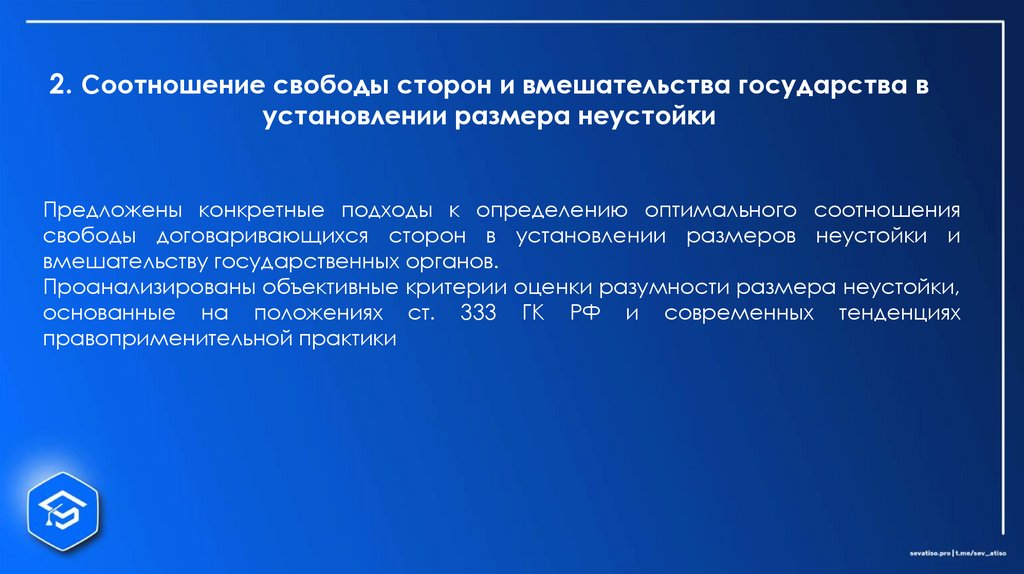 2. Соотношение свободы сторон и вмешательства государства в установлении размера неустойки

Предложены конкретные подходы к определению оптимального соотношения свободы договаривающихся сторон в установлении размеров неустойки и вмешательству государственных органов.

Проанализированы объективные критерии оценки разумности размера неустойки, основанные на положениях ст. 333 ГК РФ и современных тенденциях правоприменительной практики

sevatiso.pro | t.me/sev_atiso